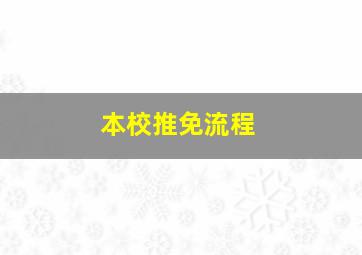 本校推免流程